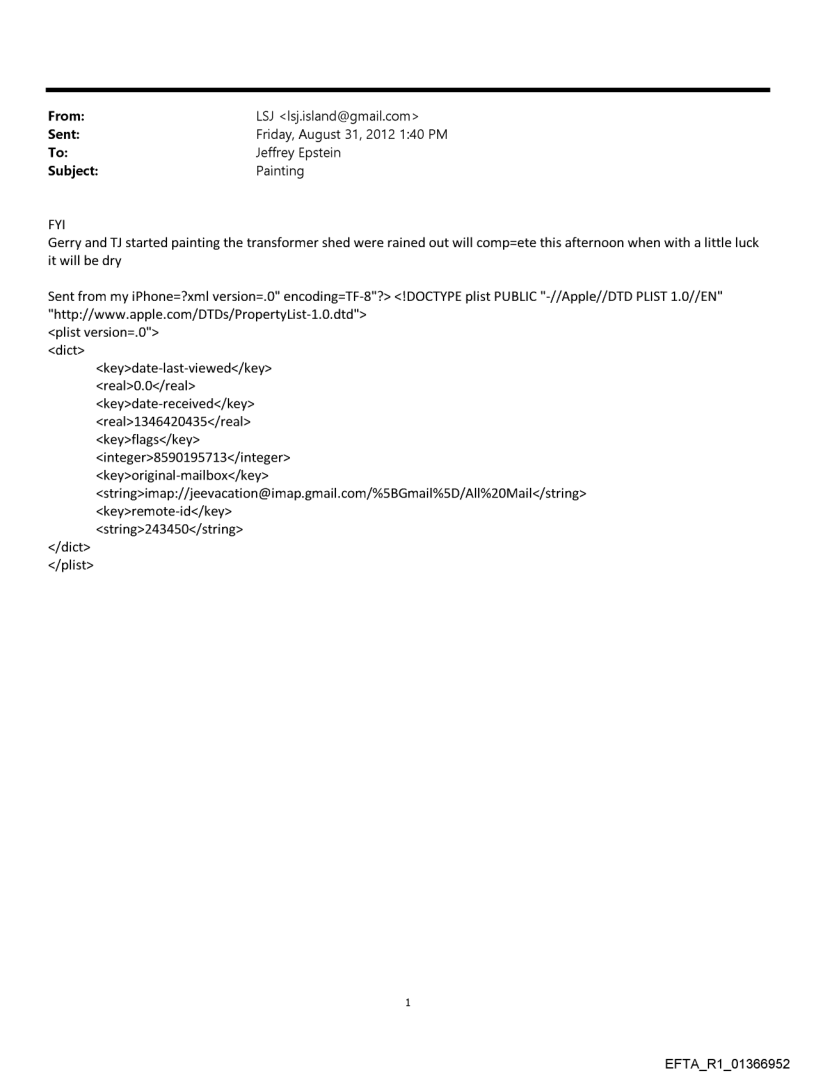 From: LSJ <lsj.island@gmail.com>
Sent: Friday, August 31, 2012 1:40 PM
To: Jeffrey Epstein
Subject: Painting

FYI
Gerry and TJ started painting the transformer shed were rained out will comp=ete this afternoon when with a little luck it will be dry

Sent from my iPhone=?xml version=.0" encoding=TF-8"?> <!DOCTYPE plist PUBLIC "-//Apple//DTD PLIST 1.0//EN" "http://www.apple.com/DTDs/PropertyList-1.0.dtd">
<plist version=.0">
<dict>
<key>date-last-viewed</key>
<real>0.0</real>
<key>date-received</key>
<real>1346420435</real>
<key>flags</key>
<integer>8590195713</integer>
<key>original-mailbox</key>
<string>imap://jeevacation@imap.gmail.com/%5BGmail%5D/All%20Mail</string>
<key>remote-id</key>
<string>243450</string>
</dict>
</plist>

1

EFTA_R1_01366952